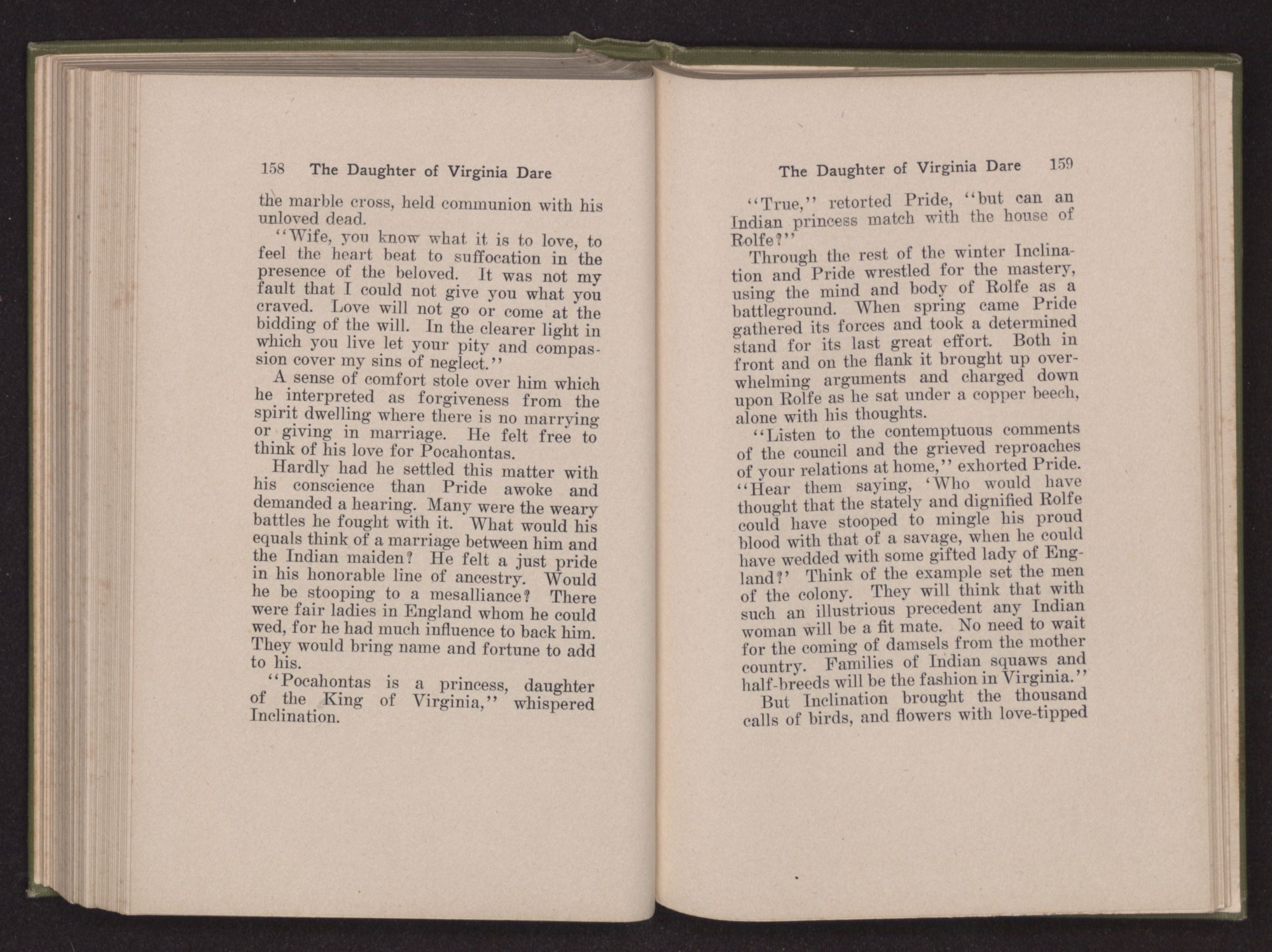 158 The Daughter of Virginia Dare

the marble cross, held communion with his unloved dead.

"Wife, you know what it is to love, to feel the heart beat to suffocation in the presence of the beloved. It was not my fault that I could not give you what you craved. Love will not go or come at the bidding of the will. In the clearer light in which you live let your pity and compassion cover my sins of neglect."

A sense of comfort stole over him which he interpreted as forgiveness from the spirit dwelling where there is no marrying or giving in marriage. He felt free to think of his love for Pocahontas.

Hardly had he settled this matter with his conscience than Pride awoke and demanded a hearing. Many were the weary battles he fought with it. What would his equals think of a marriage between him and the Indian maiden? He felt a just pride in his honorable line of ancestry. Would he be stooping to a mesalliance? There were fair ladies in England whom he could wed, for he had much influence to back him. They would bring name and fortune to add to his.

"Pocahontas is a princess, daughter of the King of Virginia," whispered Inclination.

The Daughter of Virginia Dare 159

"True," retorted Pride, "but can an Indian princess match with the house of Rolfe?"

Through the rest of the winter Inclination and Pride wrestled for the mastery, using the mind and body of Rolfe as a battleground. When spring came Pride gathered its forces and took a determined stand for its last great effort. Both in front and on the flank it brought up overwhelming arguments and charged down upon Rolfe as he sat under a copper beech, alone with his thoughts.

"Listen to the contemptuous comments of the council and the grieved reproaches of your relations at home," exhorted Pride. "Hear them saying, 'Who would have thought that the stately and dignified Rolfe could have stooped to mingle his proud blood with that of a savage, when he could have wedded with some gifted lady of England?' Think of the example set the men of the colony. They will think that with such an illustrious precedent any Indian woman will be a fit mate. No need to wait for the coming of damsels from the mother country. Families of Indian squaws and half-breeds will be the fashion in Virginia."

But Inclination brought the thousand calls of birds, and flowers with love-tipped